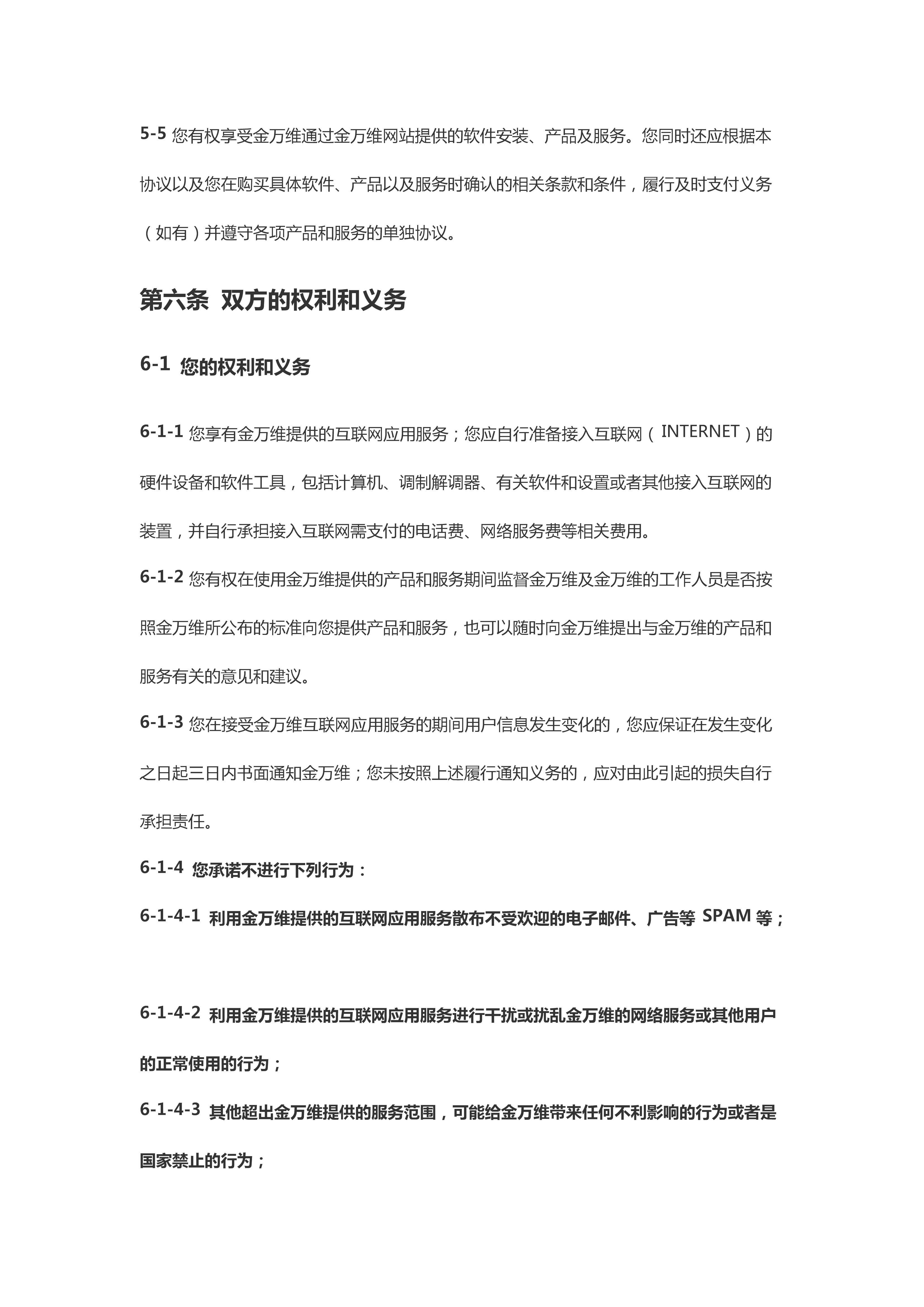 5-5 您有权享受金万维通过金万维网站提供的软件安装、产品及服务。您同时还应根据本协议以及您在购买具体软件、产品以及服务时确认的相关条款和条件，履行及时支付义务（如有）并遵守各项产品和服务的单独协议。

第六条 双方的权利和义务

6-1 您的权利和义务

6-1-1 您享有金万维提供的互联网应用服务；您应自行准备接入互联网（INTERNET）的硬件设备和软件工具，包括计算机、调制解调器、有关软件和设置或者其他接入互联网的装置，并自行承担接入互联网需支付的电话费、网络服务费等相关费用。

6-1-2 您有权在使用金万维提供的产品和服务期间监督金万维及金万维的工作人员是否按照金万维所公布的标准向您提供产品和服务，也可以随时向金万维提出与金万维的产品和服务有关的意见和建议。

6-1-3 您在接受金万维互联网应用服务的期间用户信息发生变化的，您应保证在发生变化之日起三日内书面通知金万维；您未按照上述履行通知义务的，应对由此引起的损失自行承担责任。

6-1-4 您承诺不进行下列行为：

6-1-4-1 利用金万维提供的互联网应用服务散布不受欢迎的电子邮件、广告等 SPAM 等；

6-1-4-2 利用金万维提供的互联网应用服务进行干扰或扰乱金万维的网络服务或其他用户的正常使用的行为；

6-1-4-3 其他超出金万维提供的服务范围，可能给金万维带来任何不利影响的行为或者是国家禁止的行为；